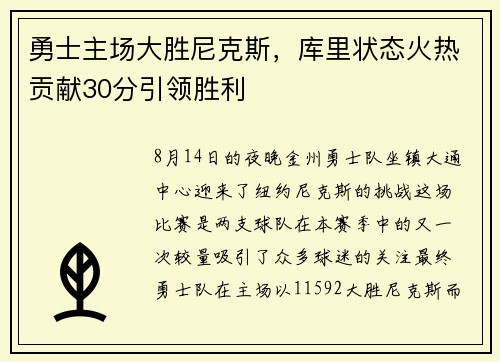 勇士主场大胜尼克斯，库里状态火热贡献30分引领胜利

8月14日的夜晚金州勇士队坐镇大通中心迎来了纽约尼克斯的挑战这场比赛是两支球队在本赛季中的又一次较量吸引了众多球迷的关注最终勇士队在主场以11592大胜尼克斯而